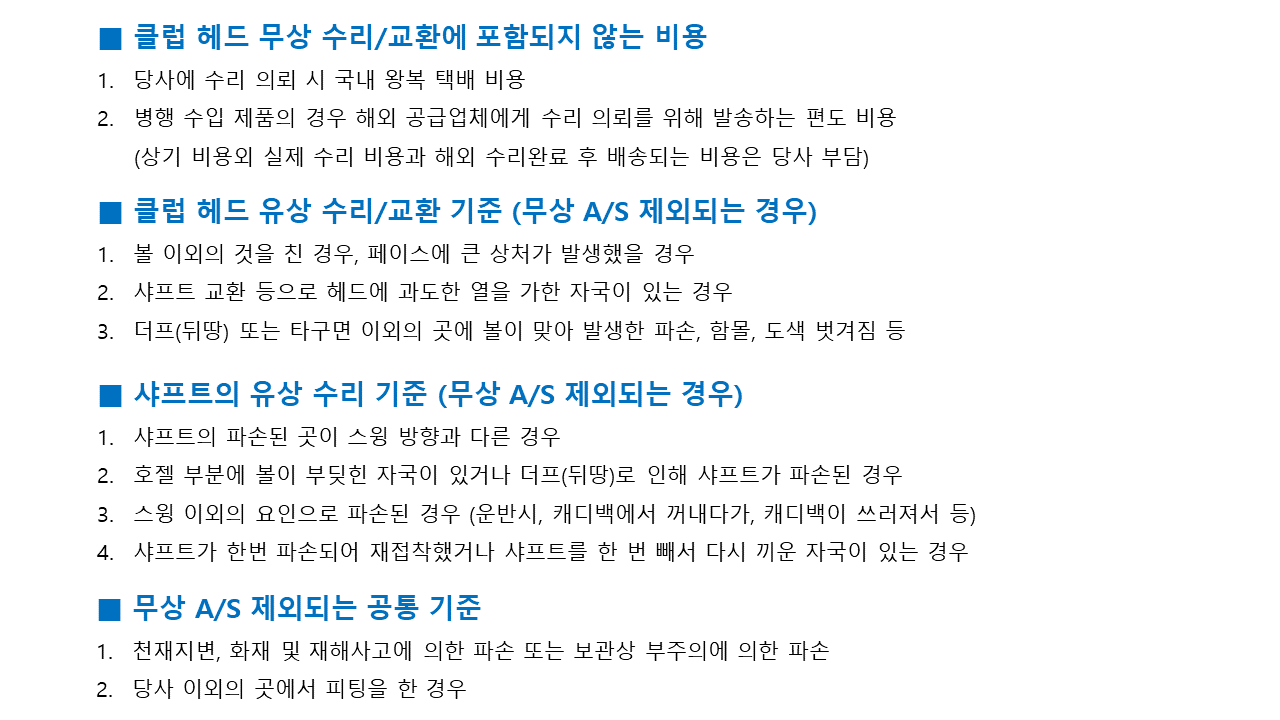 ■ 클럽 헤드 무상 수리/교환에 포함되지 않는 비용

1. 당사에 수리 의뢰 시 국내 왕복 택배 비용
2. 병행 수입 제품의 경우 해외 공급업체에게 수리 의뢰를 위해 발송하는 편도 비용
(상기 비용외 실제 수리 비용과 해외 수리완료 후 배송되는 비용은 당사 부담)

■ 클럽 헤드 유상 수리/교환 기준 (무상 A/S 제외되는 경우)

1. 볼 이외의 것을 친 경우, 페이스에 큰 상처가 발생했을 경우
2. 샤프트 교환 등으로 헤드에 과도한 열을 가한 자국이 있는 경우
3. 더프(뒤땅) 또는 타구면 이외의 곳에 볼이 맞아 발생한 파손, 함몰, 도색 벗겨짐 등

■ 샤프트의 유상 수리 기준 (무상 A/S 제외되는 경우)

1. 샤프트의 파손된 곳이 스윙 방향과 다른 경우
2. 호젤 부분에 볼이 부딪힌 자국이 있거나 더프(뒤땅)로 인해 샤프트가 파손된 경우
3. 스윙 이외의 요인으로 파손된 경우 (운반시, 캐디백에서 꺼내다가, 캐디백이 쓰러져서 등)
4. 샤프트가 한번 파손되어 재접착했거나 샤프트를 한 번 빼서 다시 끼운 자국이 있는 경우

■ 무상 A/S 제외되는 공통 기준

1. 천재지변, 화재 및 재해사고에 의한 파손 또는 보관상 부주의에 의한 파손
2. 당사 이외의 곳에서 피팅을 한 경우